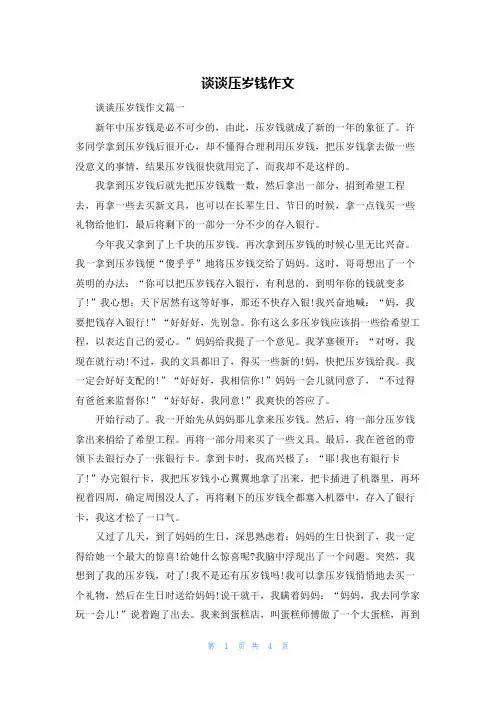 谈谈压岁钱作文

谈谈压岁钱作文篇一

新年中压岁钱是必不可少的，由此，压岁钱就成了新的一年的象征了。许多同学拿到压岁钱后很开心，却不懂得合理利用压岁钱，把压岁钱拿去做一些没意义的事情，结果压岁钱很快就用完了，而我却不是这样的。

我拿到压岁钱后就先把压岁钱数一数，然后拿出一部分，捐到希望工程去，再拿一些去买新文具，也可以在长辈生日、节日的时候，拿一点钱买一些礼物给他们，最后将剩下的一部分一分不少的存入银行。

今年我又拿到了上千块的压岁钱。再次拿到压岁钱的时候心里无比兴奋。我一拿到压岁钱便“傻乎乎”地将压岁钱交给了妈妈。这时，哥哥想出了一个英明的办法：“你可以把压岁钱存入银行，有利息的，到明年你的钱就变多了!”我心想：天下居然有这等好事，那还不快存入银!我兴奋地喊：“妈，我要把钱存入银行!”“好好好，先别急。你有这么多压岁钱应该捐一些给希望工程，以表达自己的爱心。”妈妈给我提了一个意见。我茅塞顿开：“对呀，我现在就行动!不过，我的文具都旧了，得买一些新的!妈，快把压岁钱给我。我一定会好好支配的!”“好好好，我相信你!”妈妈一会儿就同意了，“不过得有爸爸来监督你!”“好好好，我同意!”我爽快的答应了。

开始行动了。我一开始先从妈妈那儿拿来压岁钱。然后，将一部分压岁钱拿出来捐给了希望工程。再将一部分用来买了一些文具。最后，我在爸爸的带领下去银行办了一张银行卡。拿到卡时，我高兴极了：“耶!我也有银行卡了!”办完银行卡，我把压岁钱小心翼翼地拿了出来，把卡插进了机器里，再环视着四周，确定周围没人了，再将剩下的压岁钱全都塞入机器中，存入了银行卡，我这才松了一口气。

又过了几天，到了妈妈的生日，深思熟虑着：妈妈的生日快到了，我一定得给她一个最大的惊喜!给她什么惊喜呢?我脑中浮现出了一个问题。突然，我想到了我的压岁钱，对了!我不是还有压岁钱吗!我可以拿压岁钱悄悄地去买一个礼物，然后在生日时送给妈妈!说干就干，我瞒着妈妈：“妈妈，我去同学家玩一会儿!”说着跑了出去。我来到蛋糕店，叫蛋糕师傅做了一个大蛋糕，再到

第 1 页 共 4 页